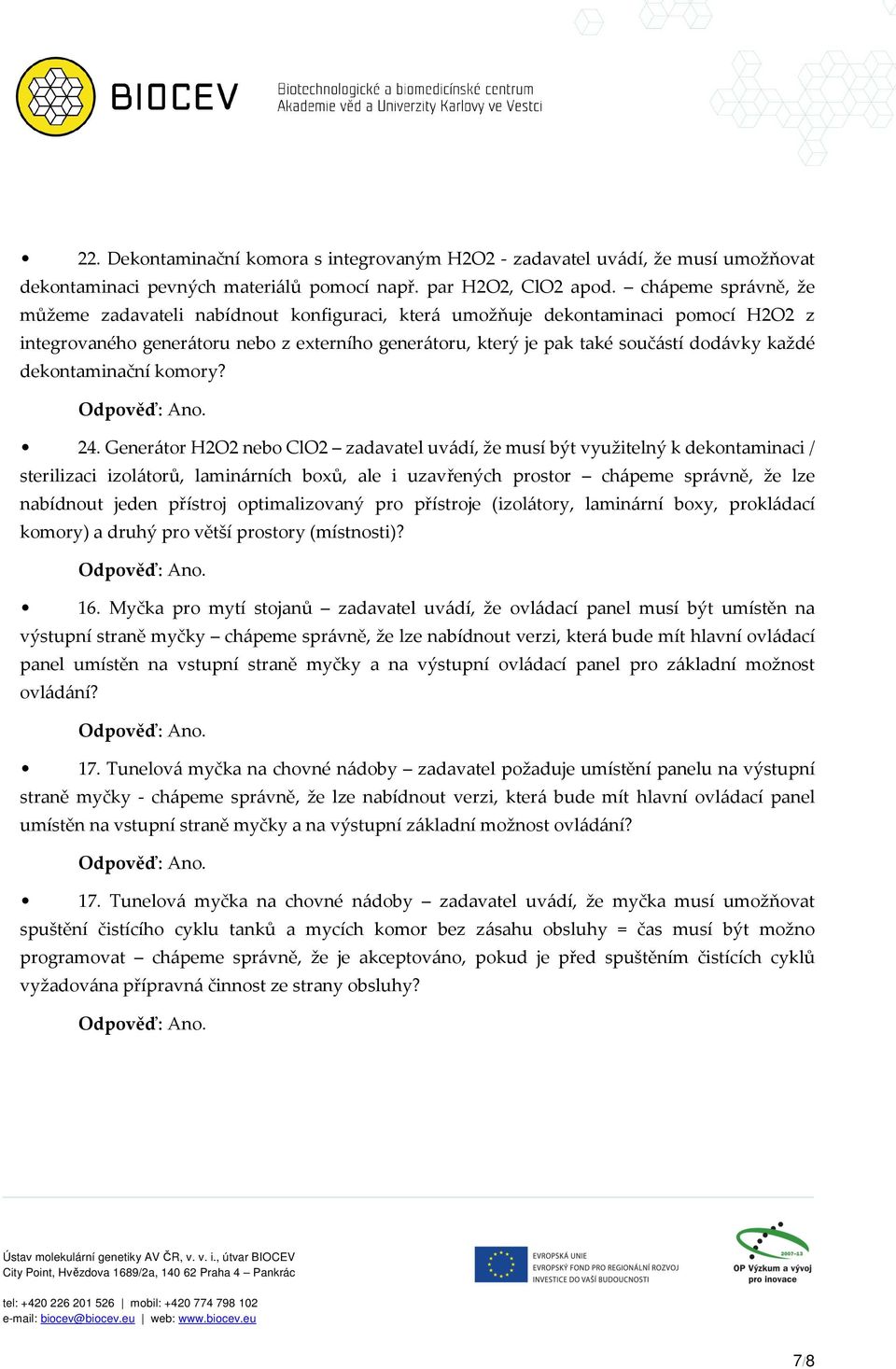 BIOCEV Biotechnologické a biomedicínské centrum Akademie věd a Univerzity Karlovy ve Vestci

• 22. Dekontaminační komora s integrovaným H2O2 - zadavatel uvádí, že musí umožňovat dekontaminaci pevných materiálů pomocí např. par H2O2, ClO2 apod. – chápeme správně, že můžeme zadavateli nabídnout konfiguraci, která umožňuje dekontaminaci pomocí H2O2 z integrovaného generátoru nebo z externího generátoru, který je pak také součástí dodávky každé dekontaminační komory?

Odpověď: Ano.

• 24. Generátor H2O2 nebo ClO2 – zadavatel uvádí, že musí být využitelný k dekontaminaci / sterilizaci izolátorů, laminárních boxů, ale i uzavřených prostor – chápeme správně, že lze nabídnout jeden přístroj optimalizovaný pro přístroje (izolátory, laminární boxy, prokládací komory) a druhý pro větší prostory (místnosti)?

Odpověď: Ano.

• 16. Myčka pro mytí stojanů – zadavatel uvádí, že ovládací panel musí být umístěn na výstupní straně myčky – chápeme správně, že lze nabídnout verzi, která bude mít hlavní ovládací panel umístěn na vstupní straně myčky a na výstupní ovládací panel pro základní možnost ovládání?

Odpověď: Ano.

• 17. Tunelová myčka na chovné nádoby – zadavatel požaduje umístění panelu na výstupní straně myčky - chápeme správně, že lze nabídnout verzi, která bude mít hlavní ovládací panel umístěn na vstupní straně myčky a na výstupní základní možnost ovládání?

Odpověď: Ano.

• 17. Tunelová myčka na chovné nádoby – zadavatel uvádí, že myčka musí umožňovat spuštění čistícího cyklu tanků a mycích komor bez zásahu obsluhy = čas musí být možno programovat – chápeme správně, že je akceptováno, pokud je před spuštěním čistících cyklů vyžadována přípravná činnost ze strany obsluhy?

Odpověď: Ano.

Ústav molekulární genetiky AV ČR, v. v. i., útvar BIOCEV
City Point, Hvězdova 1689/2a, 140 62 Praha 4 – Pankrác

tel: +420 226 201 526 | mobil: +420 774 798 102
e-mail: biocev@biocev.eu | web: www.biocev.eu

EVROPSKÁ UNIE
EVROPSKÝ FOND PRO REGIONÁLNÍ ROZVOJ
INVESTICE DO VAŠÍ BUDOUCNOSTI

2007-13
OP Výzkum a vývoj pro inovace

7/8